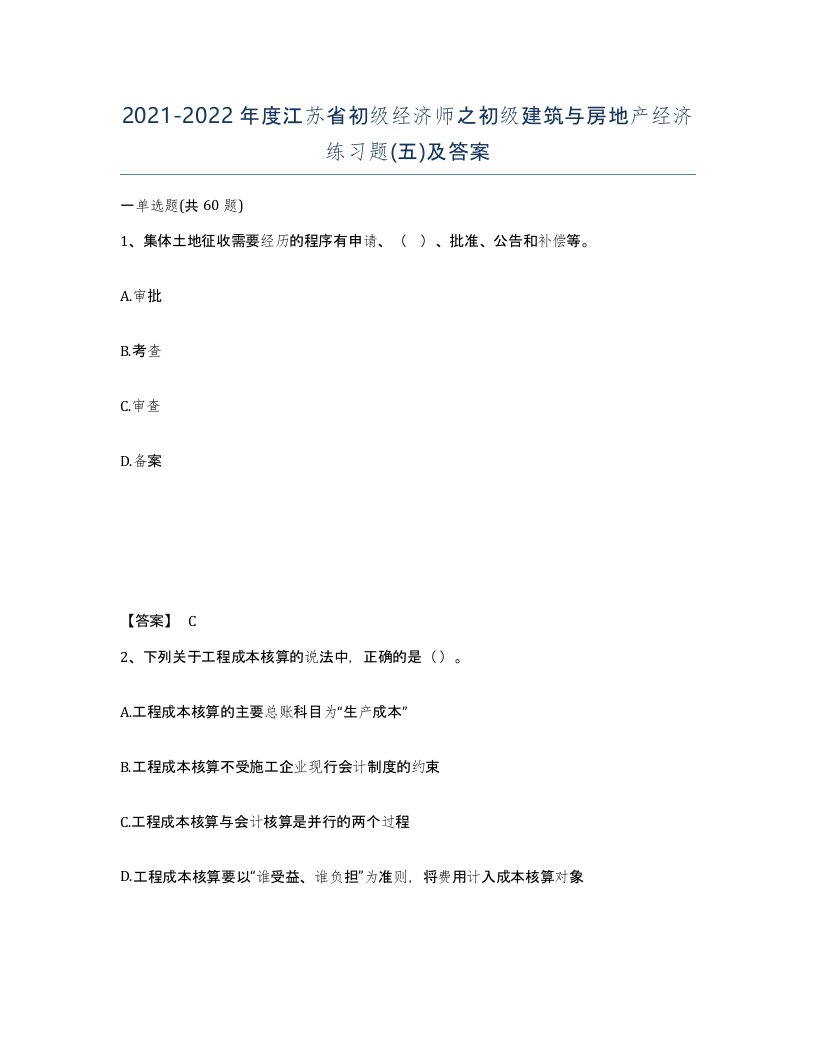 2021-2022年度江苏省初级经济师之初级建筑与房地产经济练习题(五)及答案

一单选题(共 60 题)

1、集体土地征收需要经历的程序有申请、（ ）、批准、公告和补偿等。

A.审批

B.考查

C.审查

D.备案

【答案】 C

2、下列关于工程成本核算的说法中，正确的是（）。

A.工程成本核算的主要总账科目为“生产成本”

B.工程成本核算不受施工企业现行会计制度的约束

C.工程成本核算与会计核算是并行的两个过程

D.工程成本核算要以“谁受益、谁负担”为准则，将费用计入成本核算对象